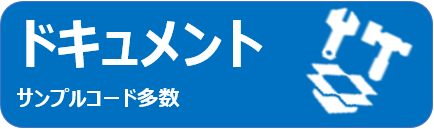 ドキュメント

サンプルコード多数